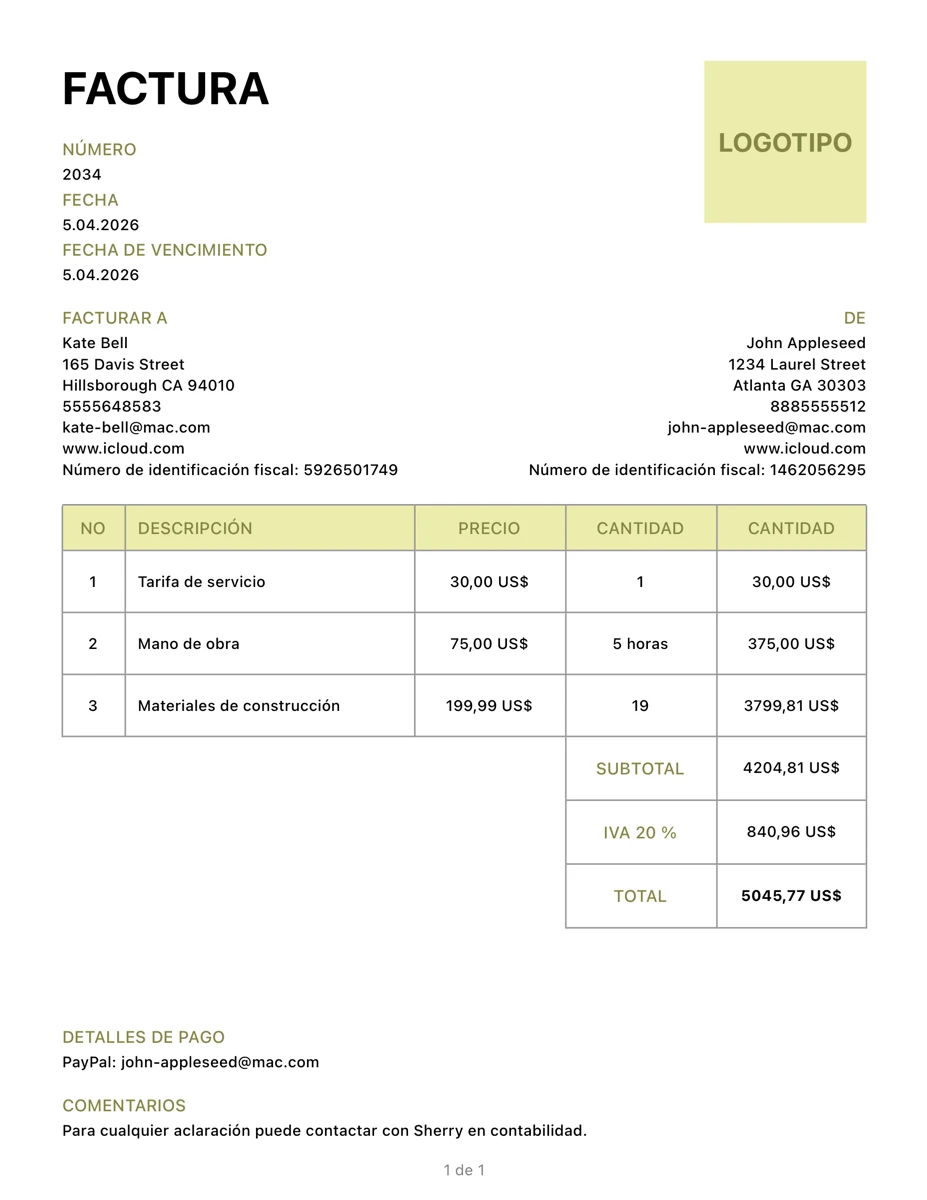 FACTURA

LOGOTIPO

NÚMERO
2034
FECHA
5.04.2026
FECHA DE VENCIMIENTO
5.04.2026

FACTURAR A
Kate Bell
165 Davis Street
Hillsborough CA 94010
5555648583
kate-bell@mac.com
www.icloud.com
Número de identificación fiscal: 5926501749

DE
John Appleseed
1234 Laurel Street
Atlanta GA 30303
8885555512
john-appleseed@mac.com
www.icloud.com
Número de identificación fiscal: 1462056295

| NO | DESCRIPCIÓN | PRECIO | CANTIDAD | CANTIDAD |
|---|---|---|---|---|
| 1 | Tarifa de servicio | 30,00 US$ | 1 | 30,00 US$ |
| 2 | Mano de obra | 75,00 US$ | 5 horas | 375,00 US$ |
| 3 | Materiales de construcción | 199,99 US$ | 19 | 3799,81 US$ |
| | | | SUBTOTAL | 4204,81 US$ |
| | | | IVA 20 % | 840,96 US$ |
| | | | TOTAL | 5045,77 US$ |

DETALLES DE PAGO
PayPal: john-appleseed@mac.com

COMENTARIOS
Para cualquier aclaración puede contactar con Sherry en contabilidad.

1 de 1